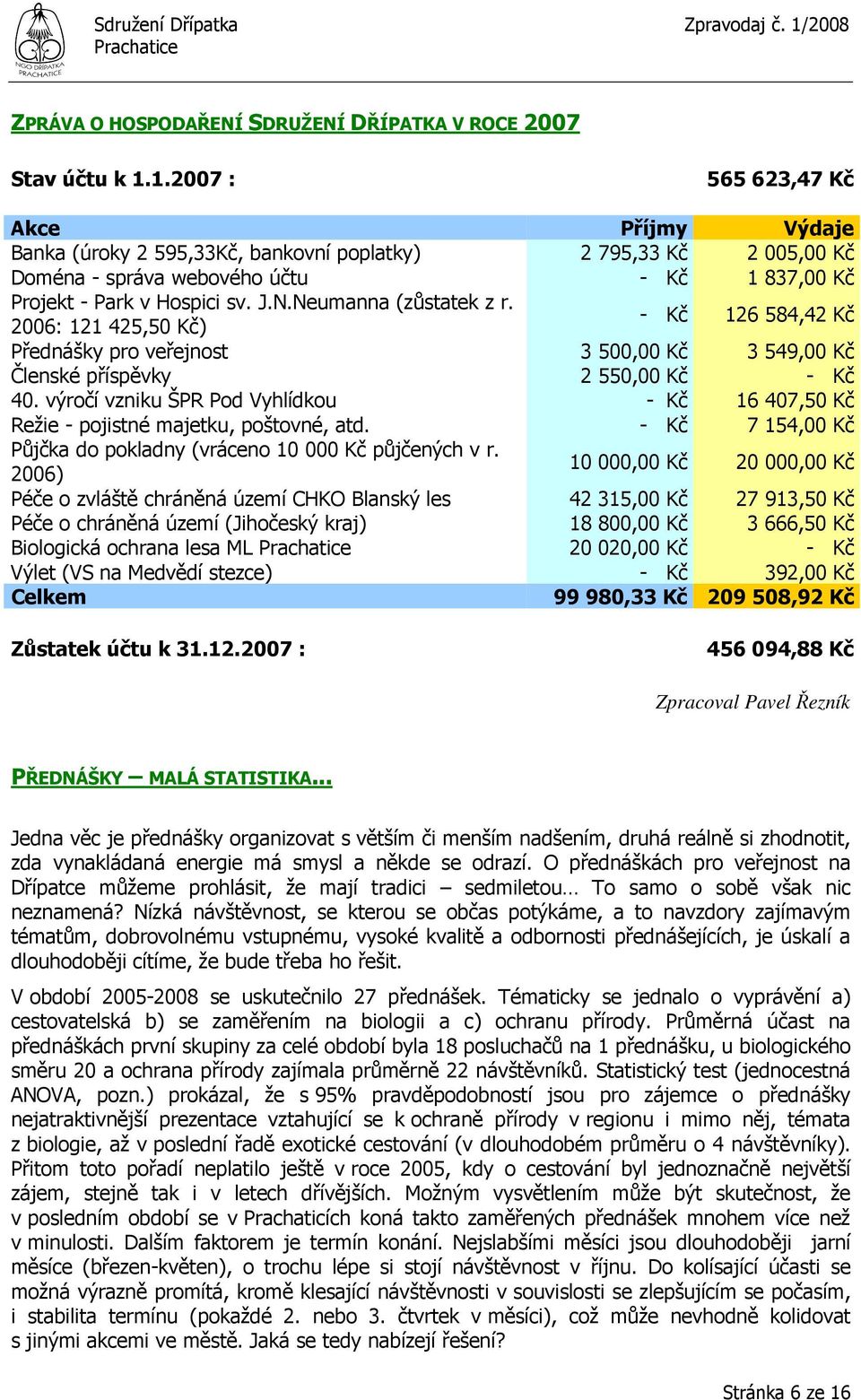 NGO DŘÍPATKA PRACHATICE

Sdružení Dřípatka Prachatice

Zpravodaj č. 1/2008

ZPRÁVA O HOSPODAŘENÍ SDRUŽENÍ DŘÍPATKA V ROCE 2007

Stav účtu k 1.1.2007 : 565 623,47 Kč

| Akce | Příjmy | Výdaje |
|---|---|---|
| Banka (úroky 2 595,33Kč, bankovní poplatky) | 2 795,33 Kč | 2 005,00 Kč |
| Doména - správa webového účtu | - Kč | 1 837,00 Kč |
| Projekt - Park v Hospici sv. J.N.Neumanna (zůstatek z r. 2006: 121 425,50 Kč) | - Kč | 126 584,42 Kč |
| Přednášky pro veřejnost | 3 500,00 Kč | 3 549,00 Kč |
| Členské příspěvky | 2 550,00 Kč | - Kč |
| 40. výročí vzniku ŠPR Pod Vyhlídkou | - Kč | 16 407,50 Kč |
| Režie - pojistné majetku, poštovné, atd. | - Kč | 7 154,00 Kč |
| Půjčka do pokladny (vráceno 10 000 Kč půjčených v r. 2006) | 10 000,00 Kč | 20 000,00 Kč |
| Péče o zvláště chráněná území CHKO Blanský les | 42 315,00 Kč | 27 913,50 Kč |
| Péče o chráněná území (Jihočeský kraj) | 18 800,00 Kč | 3 666,50 Kč |
| Biologická ochrana lesa ML Prachatice | 20 020,00 Kč | - Kč |
| Výlet (VS na Medvědí stezce) | - Kč | 392,00 Kč |
| Celkem | 99 980,33 Kč | 209 508,92 Kč |

Zůstatek účtu k 31.12.2007 : 456 094,88 Kč

Zpracoval Pavel Řezník

PŘEDNÁŠKY – MALÁ STATISTIKA...

Jedna věc je přednášky organizovat s větším či menším nadšením, druhá reálně si zhodnotit, zda vynakládaná energie má smysl a někde se odrazí. O přednáškách pro veřejnost na Dřípatce můžeme prohlásit, že mají tradici – sedmiletou… To samo o sobě však nic neznamená? Nízká návštěvnost, se kterou se občas potýkáme, a to navzdory zajímavým tématům, dobrovolnému vstupnému, vysoké kvalitě a odbornosti přednášejících, je úskalí a dlouhodoběji cítíme, že bude třeba ho řešit.

V období 2005-2008 se uskutečnilo 27 přednášek. Tématicky se jednalo o vyprávění a) cestovatelská b) se zaměřením na biologii a c) ochranu přírody. Průměrná účast na přednáškách první skupiny za celé období byla 18 posluchačů na 1 přednášku, u biologického směru 20 a ochrana přírody zajímala průměrně 22 návštěvníků. Statistický test (jednocestná ANOVA, pozn.) prokázal, že s 95% pravděpodobností jsou pro zájemce o přednášky nejatraktivnější prezentace vztahující se k ochraně přírody v regionu i mimo něj, témata z biologie, až v poslední řadě exotické cestování (v dlouhodobém průměru o 4 návštěvníky). Přitom toto pořadí neplatilo ještě v roce 2005, kdy o cestování byl jednoznačně největší zájem, stejně tak i v letech dřívějších. Možným vysvětlením může být skutečnost, že v posledním období se v Prachaticích koná takto zaměřených přednášek mnohem více než v minulosti. Dalším faktorem je termín konání. Nejslabšími měsíci jsou dlouhodoběji jarní měsíce (březen-květen), o trochu lépe si stojí návštěvnost v říjnu. Do kolísající účasti se možná výrazně promítá, kromě klesající návštěvnosti v souvislosti se zlepšujícím se počasím, i stabilita termínu (pokaždé 2. nebo 3. čtvrtek v měsíci), což může nevhodně kolidovat s jinými akcemi ve městě. Jaká se tedy nabízejí řešení?

Stránka 6 ze 16